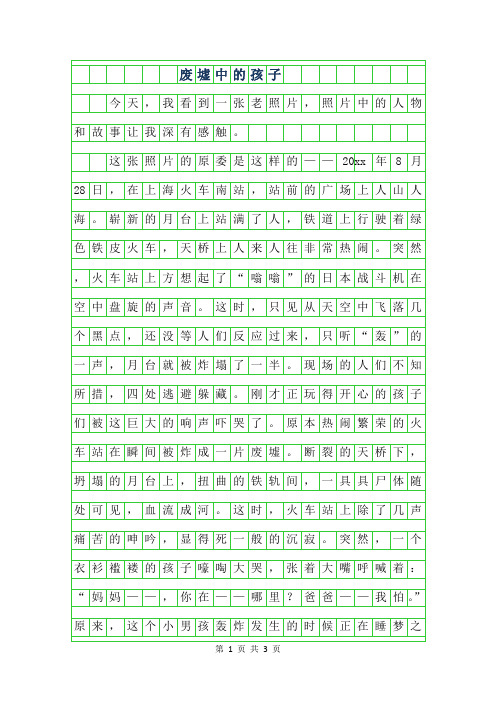 废墟中的孩子

今天，我看到一张老照片，照片中的人物和故事让我深有感触。

这张照片的原委是这样的——20xx年8月28日，在上海火车南站，站前的广场上人山人海。崭新的月台上站满了人，铁道上行驶着绿色铁皮火车，天桥上人来人往非常热闹。突然，火车站上方想起了“嗡嗡”的日本战斗机在空中盘旋的声音。这时，只见从天空中飞落几个黑点，还没等人们反应过来，只听“轰”的一声，月台就被炸塌了一半。现场的人们不知所措，四处逃避躲藏。刚才正玩得开心的孩子们被这巨大的响声吓哭了。原本热闹繁荣的火车站在瞬间被炸成一片废墟。断裂的天桥下，坍塌的月台上，扭曲的铁轨间，一具具尸体随处可见，血流成河。这时，火车站上除了几声痛苦的呻吟，显得死一般的沉寂。突然，一个衣衫褴褛的孩子嚎啕大哭，张着大嘴呼喊着：“妈妈——，你在——哪里？爸爸——我怕。”原来，这个小男孩轰炸发生的时候正在睡梦之

第 1 页 共 3 页